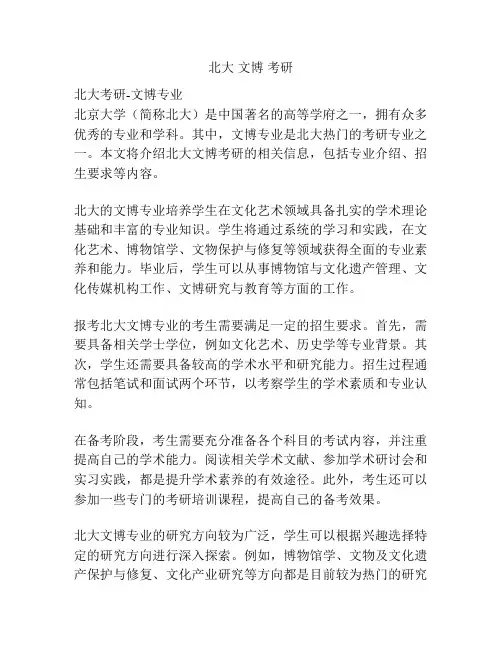 北大 文博 考研

北大考研-文博专业
北京大学（简称北大）是中国著名的高等学府之一，拥有众多优秀的专业和学科。其中，文博专业是北大热门的考研专业之一。本文将介绍北大文博考研的相关信息，包括专业介绍、招生要求等内容。

北大的文博专业培养学生在文化艺术领域具备扎实的学术理论基础和丰富的专业知识。学生将通过系统的学习和实践，在文化艺术、博物馆学、文物保护与修复等领域获得全面的专业素养和能力。毕业后，学生可以从事博物馆与文化遗产管理、文化传媒机构工作、文博研究与教育等方面的工作。

报考北大文博专业的考生需要满足一定的招生要求。首先，需要具备相关学士学位，例如文化艺术、历史学等专业背景。其次，学生还需要具备较高的学术水平和研究能力。招生过程通常包括笔试和面试两个环节，以考察学生的学术素质和专业认知。

在备考阶段，考生需要充分准备各个科目的考试内容，并注重提高自己的学术能力。阅读相关学术文献、参加学术研讨会和实习实践，都是提升学术素养的有效途径。此外，考生还可以参加一些专门的考研培训课程，提高自己的备考效果。

北大文博专业的研究方向较为广泛，学生可以根据兴趣选择特定的研究方向进行深入探索。例如，博物馆学、文物及文化遗产保护与修复、文化产业研究等方向都是目前较为热门的研究